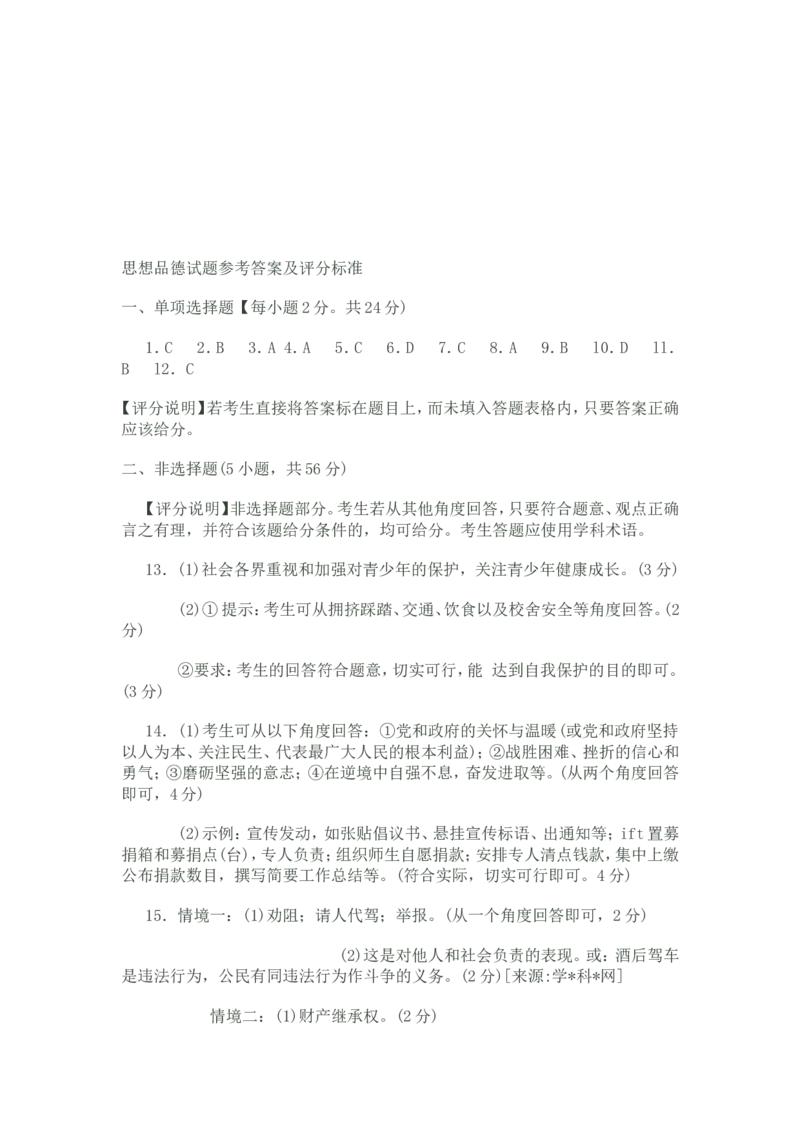 思想品德试题参考答案及评分标准

一、单项选择题【每小题2分。共24分)

1.C　2.B　3.A 4.A　5.C　6.D　7.C　8.A　9.B　10.D　11.B　12.C

【评分说明】若考生直接将答案标在题目上，而未填入答题表格内，只要答案正确应该给分。

二、非选择题(5小题，共56分)

【评分说明】非选择题部分。考生若从其他角度回答，只要符合题意、观点正确言之有理，并符合该题给分条件的，均可给分。考生答题应使用学科术语。

13.(1)社会各界重视和加强对青少年的保护，关注青少年健康成长。(3分)

(2)①提示：考生可从拥挤踩踏、交通、饮食以及校舍安全等角度回答。(2分)

②要求：考生的回答符合题意，切实可行，能 达到自我保护的目的即可。(3分)

14.(1)考生可从以下角度回答：①党和政府的关怀与温暖(或党和政府坚持以人为本、关注民生、代表最广大人民的根本利益)；②战胜困难、挫折的信心和勇气；③磨砺坚强的意志；④在逆境中自强不息，奋发进取等。(从两个角度回答即可，4分)

(2)示例：宣传发动，如张贴倡议书、悬挂宣传标语、出通知等；ift置募捐箱和募捐点(台)，专人负责；组织师生自愿捐款；安排专人清点钱款，集中上缴公布捐款数目，撰写简要工作总结等。(符合实际，切实可行即可。4分)

15.情境一：(1)劝阻；请人代驾；举报。(从一个角度回答即可，2分)

(2)这是对他人和社会负责的表现。或：酒后驾车是违法行为，公民有同违法行为作斗争的义务。(2分)[来源:学*科*网]

情境二：(1)财产继承权。(2分)